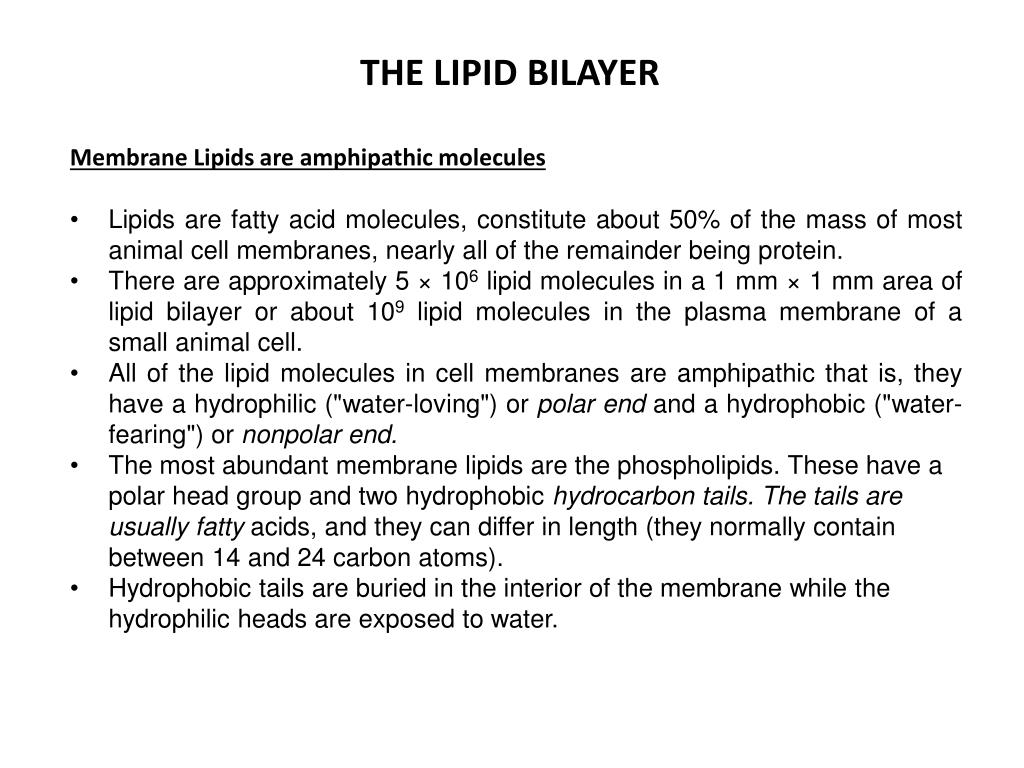 THE LIPID BILAYER

Membrane Lipids are amphipathic molecules

• Lipids are fatty acid molecules, constitute about 50% of the mass of most animal cell membranes, nearly all of the remainder being protein.
• There are approximately $5 \times 10^6$ lipid molecules in a 1 mm × 1 mm area of lipid bilayer or about $10^9$ lipid molecules in the plasma membrane of a small animal cell.
• All of the lipid molecules in cell membranes are amphipathic that is, they have a hydrophilic ("water-loving") or polar end and a hydrophobic ("water-fearing") or nonpolar end.
• The most abundant membrane lipids are the phospholipids. These have a polar head group and two hydrophobic hydrocarbon tails. The tails are usually fatty acids, and they can differ in length (they normally contain between 14 and 24 carbon atoms).
• Hydrophobic tails are buried in the interior of the membrane while the hydrophilic heads are exposed to water.